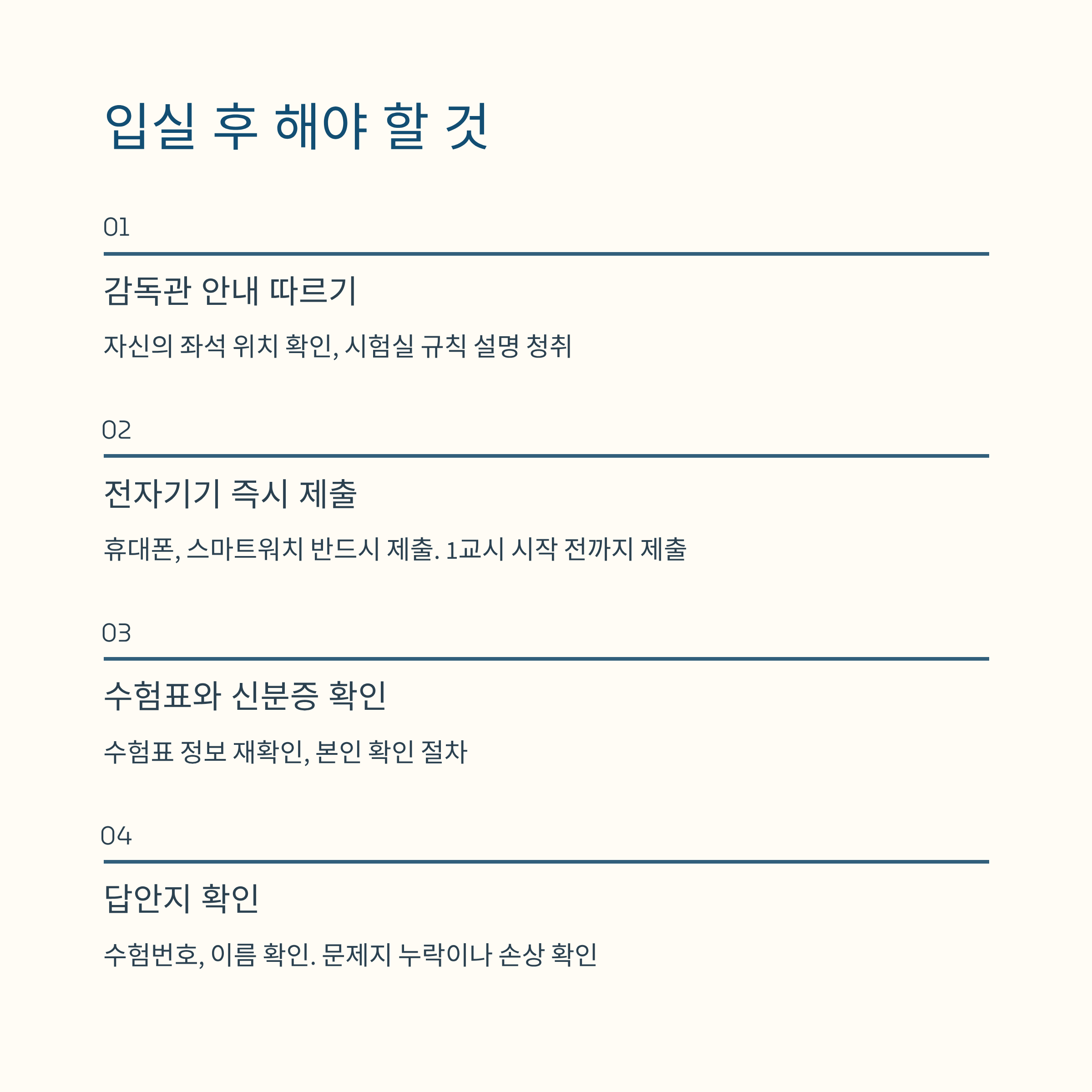 입실 후 해야 할 것

01

감독관 안내 따르기

자신의 좌석 위치 확인, 시험실 규칙 설명 청취

02

전자기기 즉시 제출

휴대폰, 스마트워치 반드시 제출. 1교시 시작 전까지 제출

03

수험표와 신분증 확인

수험표 정보 재확인, 본인 확인 절차

04

답안지 확인

수험번호, 이름 확인. 문제지 누락이나 손상 확인